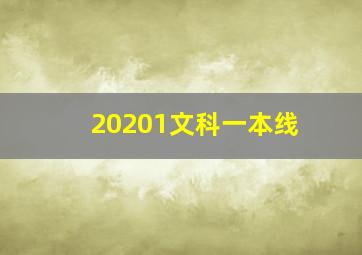 20201文科一本线